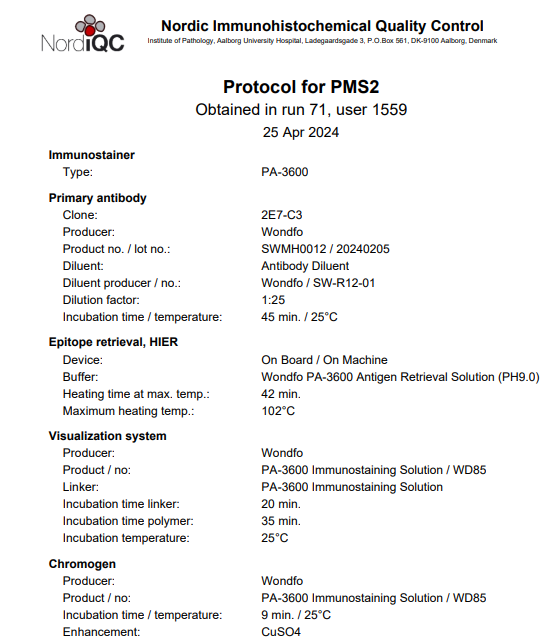 NordiQC

Nordic Immunohistochemical Quality Control
Institute of Pathology, Aalborg University Hospital, Ladegaardsgade 3, P.O.Box 561, DK-9100 Aalborg, Denmark

Protocol for PMS2
Obtained in run 71, user 1559
25 Apr 2024

Immunostainer
Type: PA-3600

Primary antibody
Clone: 2E7-C3
Producer: Wondfo
Product no. / lot no.: SWMH0012 / 20240205
Diluent: Antibody Diluent
Diluent producer / no.: Wondfo / SW-R12-01
Dilution factor: 1:25
Incubation time / temperature: 45 min. / 25°C

Epitope retrieval, HIER
Device: On Board / On Machine
Buffer: Wondfo PA-3600 Antigen Retrieval Solution (PH9.0)
Heating time at max. temp.: 42 min.
Maximum heating temp.: 102°C

Visualization system
Producer: Wondfo
Product / no: PA-3600 Immunostaining Solution / WD85
Linker: PA-3600 Immunostaining Solution
Incubation time linker: 20 min.
Incubation time polymer: 35 min.
Incubation temperature: 25°C

Chromogen
Producer: Wondfo
Product / no: PA-3600 Immunostaining Solution / WD85
Incubation time / temperature: 9 min. / 25°C
Enhancement: CuSO4